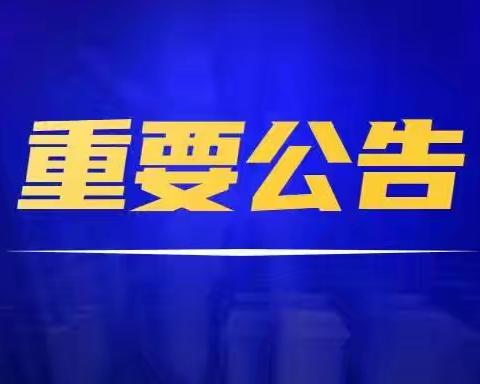 重要公告